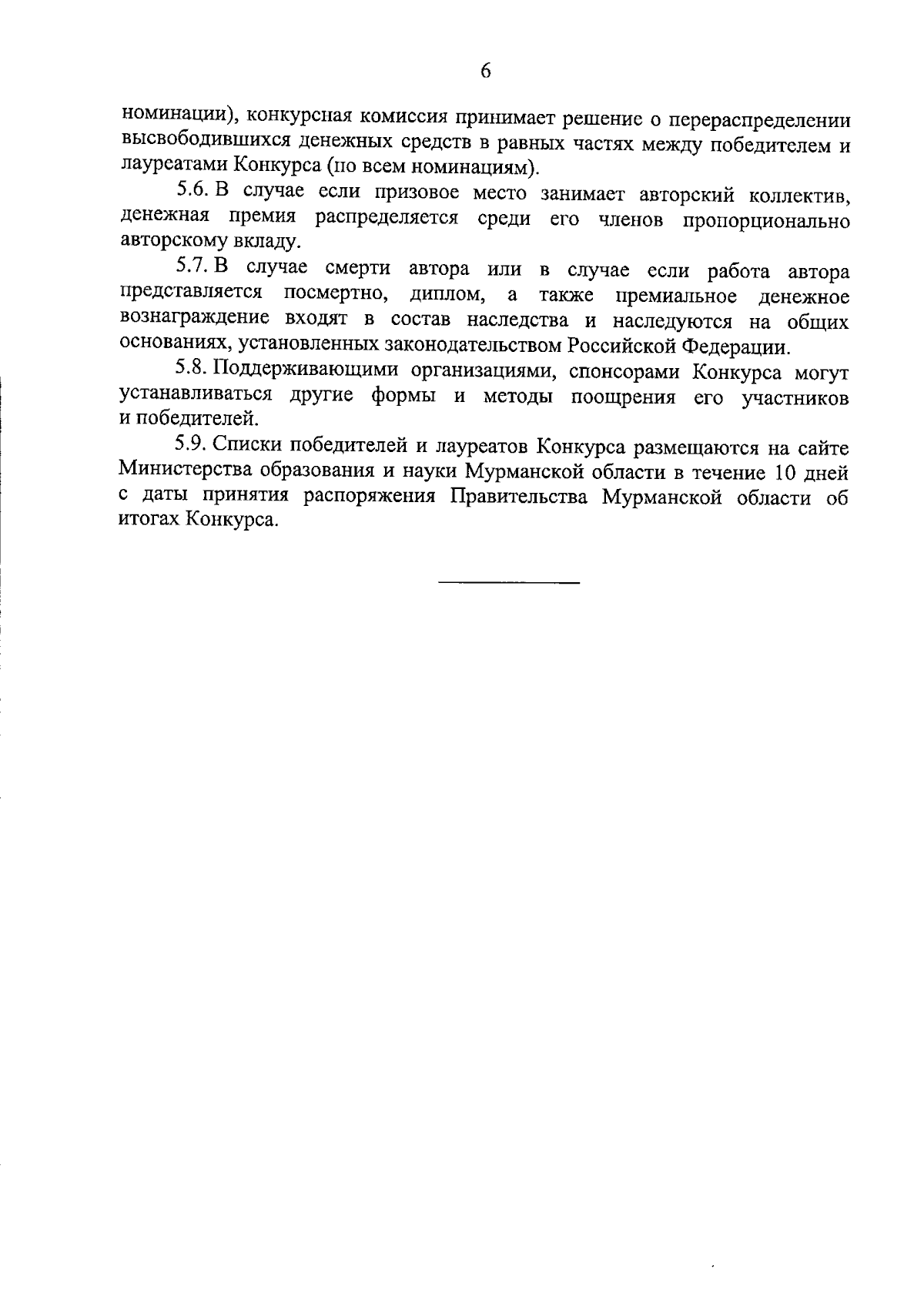 6

номинации), конкурсная комиссия принимает решение о перераспределении высвободившихся денежных средств в равных частях между победителем и лауреатами Конкурса (по всем номинациям).

5.6. В случае если призовое место занимает авторский коллектив, денежная премия распределяется среди его членов пропорционально авторскому вкладу.

5.7. В случае смерти автора или в случае если работа автора представляется посмертно, диплом, а также премиальное денежное вознаграждение входят в состав наследства и наследуются на общих основаниях, установленных законодательством Российской Федерации.

5.8. Поддерживающими организациями, спонсорами Конкурса могут устанавливаться другие формы и методы поощрения его участников и победителей.

5.9. Списки победителей и лауреатов Конкурса размещаются на сайте Министерства образования и науки Мурманской области в течение 10 дней с даты принятия распоряжения Правительства Мурманской области об итогах Конкурса.